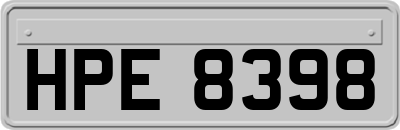 HPE 8398